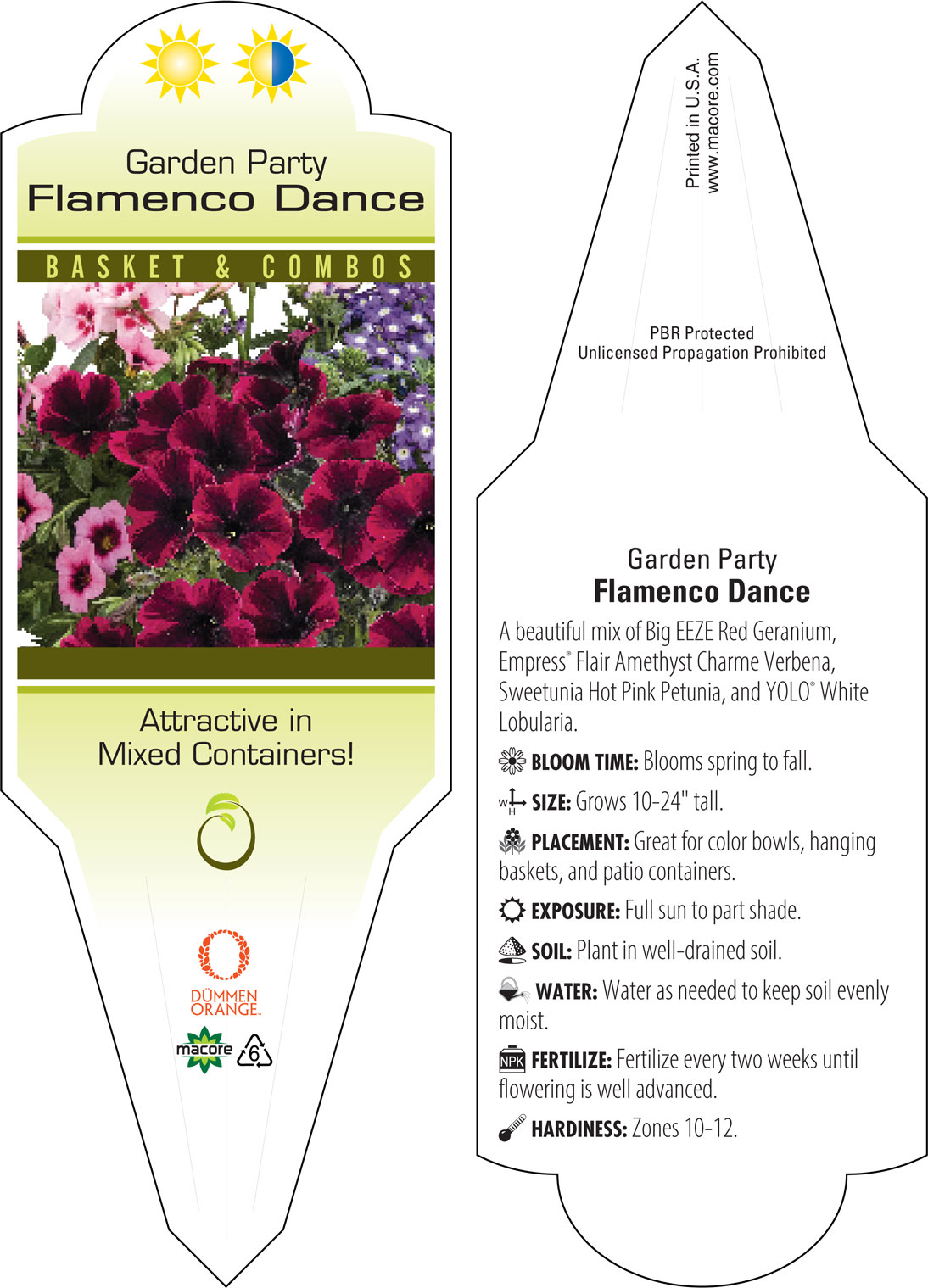 Garden Party
Flamenco Dance

BASKET & COMBOS

Attractive in Mixed Containers!

DÜMMEN ORANGE.

macore 6

Printed in U.S.A.
www.macore.com

PBR Protected
Unlicensed Propagation Prohibited

Garden Party
Flamenco Dance

A beautiful mix of Big EEZE Red Geranium, Empress® Flair Amethyst Charme Verbena, Sweetunia Hot Pink Petunia, and YOLO® White Lobularia.

BLOOM TIME: Blooms spring to fall.

W H SIZE: Grows 10-24" tall.

PLACEMENT: Great for color bowls, hanging baskets, and patio containers.

EXPOSURE: Full sun to part shade.

SOIL: Plant in well-drained soil.

WATER: Water as needed to keep soil evenly moist.

NPK FERTILIZE: Fertilize every two weeks until flowering is well advanced.

HARDINESS: Zones 10-12.